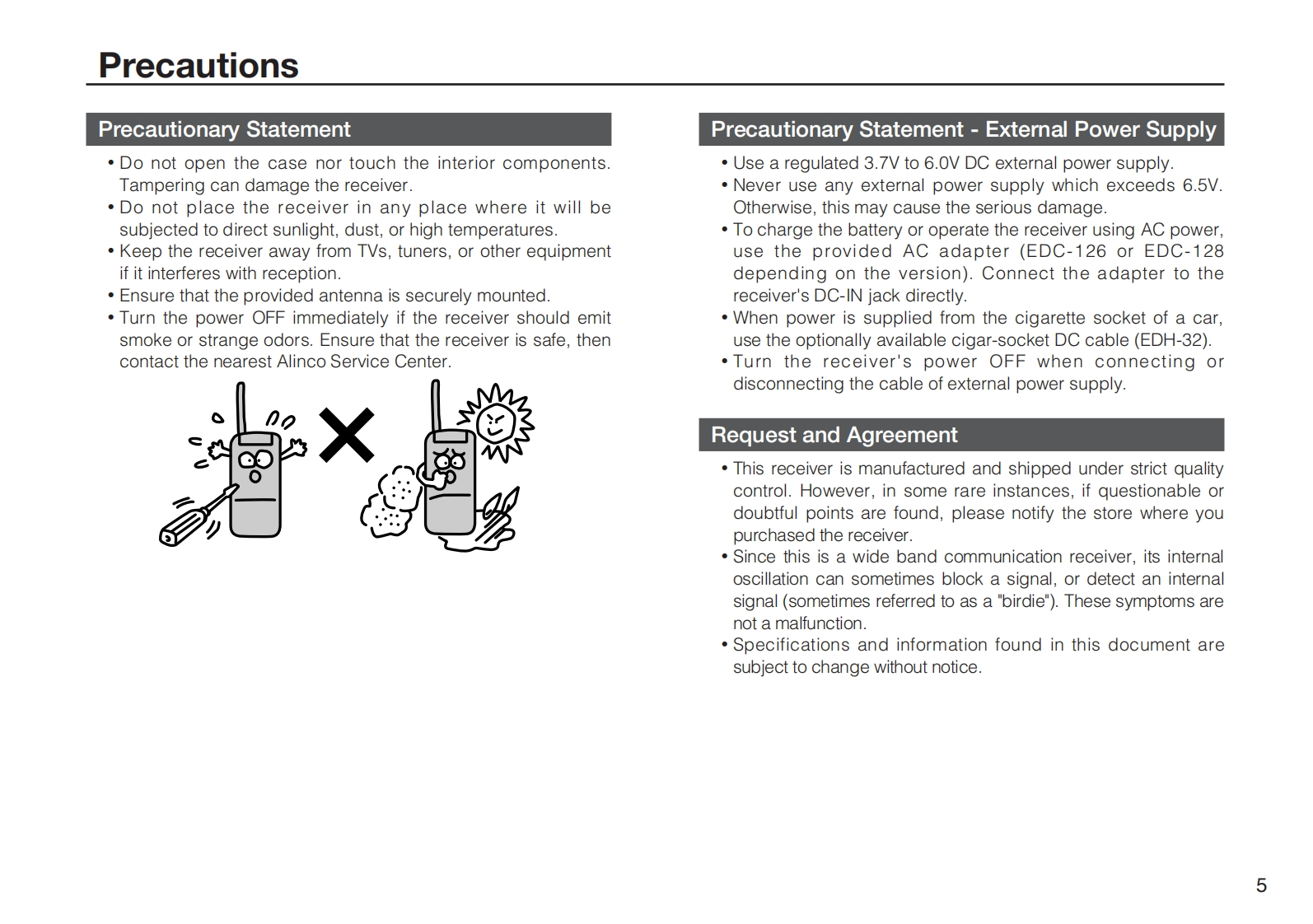 Precautions

Precautionary Statement

• Do not open the case nor touch the interior components. Tampering can damage the receiver.
• Do not place the receiver in any place where it will be subjected to direct sunlight, dust, or high temperatures.
• Keep the receiver away from TVs, tuners, or other equipment if it interferes with reception.
• Ensure that the provided antenna is securely mounted.
• Turn the power OFF immediately if the receiver should emit smoke or strange odors. Ensure that the receiver is safe, then contact the nearest Alinco Service Center.

Precautionary Statement - External Power Supply

• Use a regulated 3.7V to 6.0V DC external power supply.
• Never use any external power supply which exceeds 6.5V. Otherwise, this may cause the serious damage.
• To charge the battery or operate the receiver using AC power, use the provided AC adapter (EDC-126 or EDC-128 depending on the version). Connect the adapter to the receiver's DC-IN jack directly.
• When power is supplied from the cigarette socket of a car, use the optionally available cigar-socket DC cable (EDH-32).
• Turn the receiver's power OFF when connecting or disconnecting the cable of external power supply.

Request and Agreement

• This receiver is manufactured and shipped under strict quality control. However, in some rare instances, if questionable or doubtful points are found, please notify the store where you purchased the receiver.
• Since this is a wide band communication receiver, its internal oscillation can sometimes block a signal, or detect an internal signal (sometimes referred to as a "birdie"). These symptoms are not a malfunction.
• Specifications and information found in this document are subject to change without notice.

5